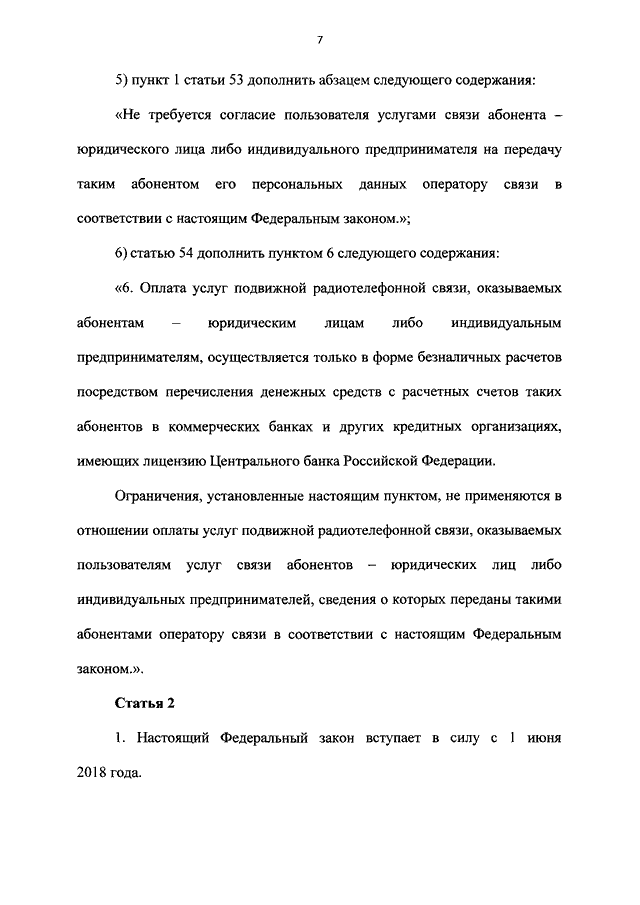 7

5) пункт 1 статьи 53 дополнить абзацем следующего содержания:

«Не требуется согласие пользователя услугами связи абонента – юридического лица либо индивидуального предпринимателя на передачу таким абонентом его персональных данных оператору связи в соответствии с настоящим Федеральным законом.»;

6) статью 54 дополнить пунктом 6 следующего содержания:

«6. Оплата услуг подвижной радиотелефонной связи, оказываемых абонентам – юридическим лицам либо индивидуальным предпринимателям, осуществляется только в форме безналичных расчетов посредством перечисления денежных средств с расчетных счетов таких абонентов в коммерческих банках и других кредитных организациях, имеющих лицензию Центрального банка Российской Федерации.

Ограничения, установленные настоящим пунктом, не применяются в отношении оплаты услуг подвижной радиотелефонной связи, оказываемых пользователям услуг связи абонентов – юридических лиц либо индивидуальных предпринимателей, сведения о которых переданы такими абонентами оператору связи в соответствии с настоящим Федеральным законом.».

Статья 2

1. Настоящий Федеральный закон вступает в силу с 1 июня 2018 года.